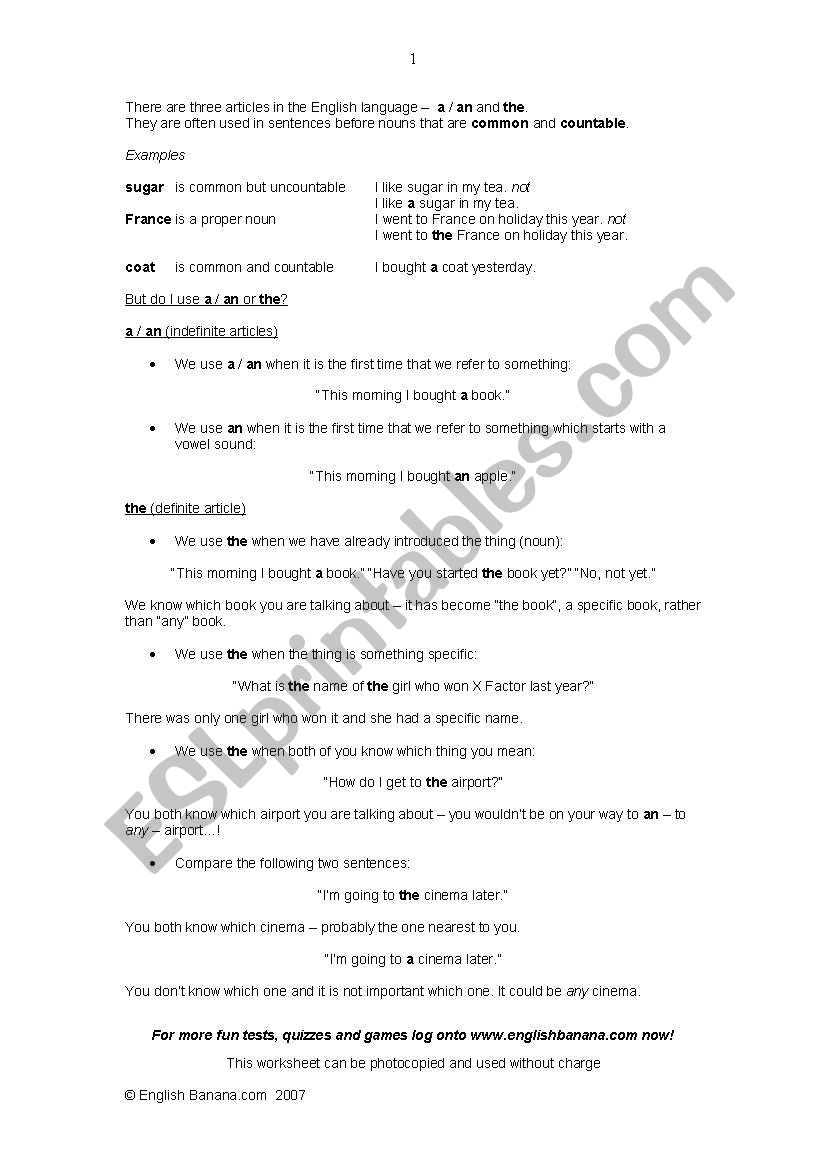 1

There are three articles in the English language – a / an and the.
They are often used in sentences before nouns that are common and countable.

Examples

| | |
|---|---|
| sugar is common but uncountable | I like sugar in my tea. not I like a sugar in my tea. |
| France is a proper noun | I went to France on holiday this year. not I went to the France on holiday this year. |
| coat is common and countable | I bought a coat yesterday. |

But do I use a / an or the?

a / an (indefinite articles)

• We use a / an when it is the first time that we refer to something:

"This morning I bought a book."

• We use an when it is the first time that we refer to something which starts with a vowel sound:

"This morning I bought an apple."

the (definite article)

• We use the when we have already introduced the thing (noun):

"This morning I bought a book." "Have you started the book yet?" "No, not yet."

We know which book you are talking about – it has become "the book", a specific book, rather than "any" book.

• We use the when the thing is something specific:

"What is the name of the girl who won X Factor last year?"

There was only one girl who won it and she had a specific name.

• We use the when both of you know which thing you mean:

"How do I get to the airport?"

You both know which airport you are talking about – you wouldn't be on your way to an – to any – airport…!

• Compare the following two sentences:

"I'm going to the cinema later."

You both know which cinema – probably the one nearest to you.

"I'm going to a cinema later."

You don't know which one and it is not important which one. It could be any cinema.

For more fun tests, quizzes and games log onto www.englishbanana.com now!

This worksheet can be photocopied and used without charge

© English Banana.com 2007

ESLprintables.com